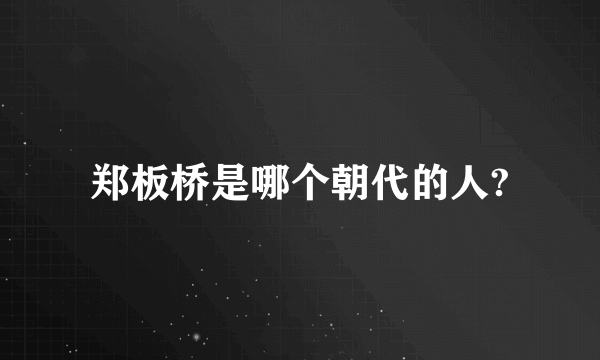 郑板桥是哪个朝代的人?